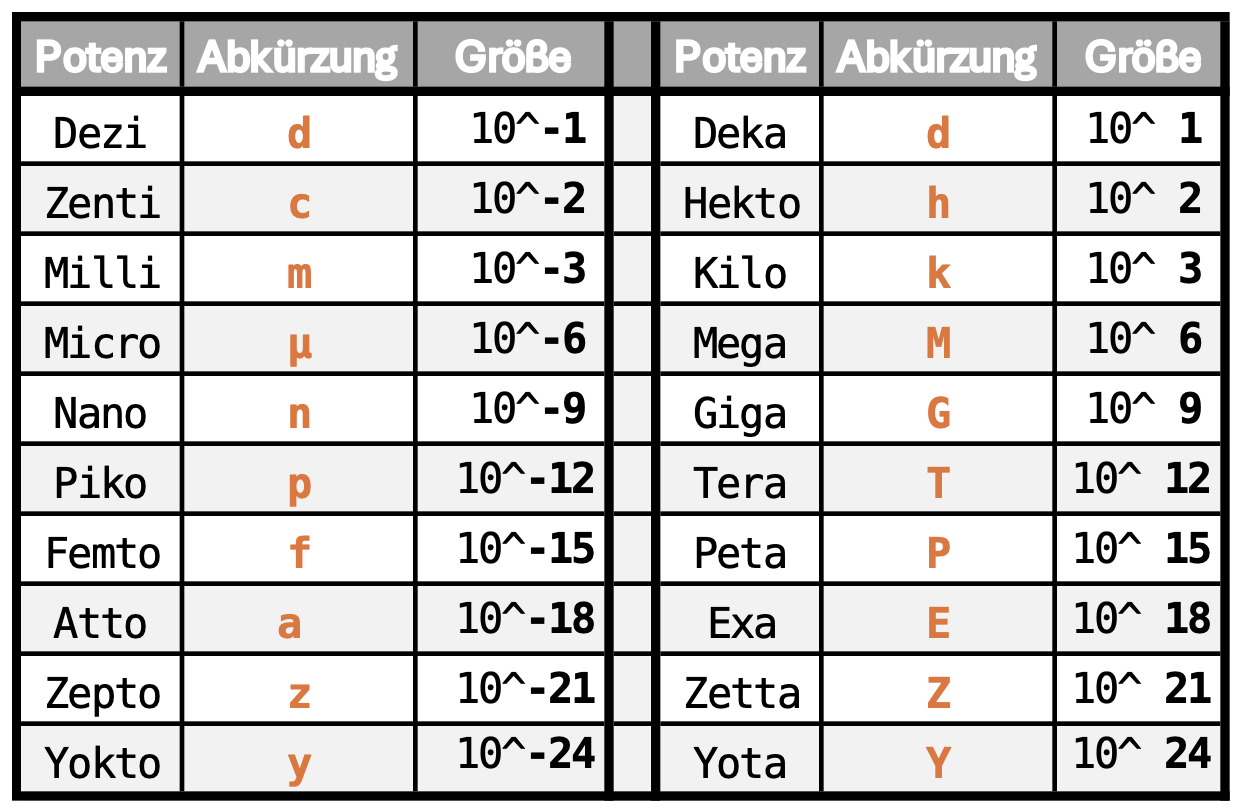 | Potenz | Abkürzung | Größe |
|---|---|---|
| Dezi | d | 10^-1 |
| Zenti | c | 10^-2 |
| Milli | m | 10^-3 |
| Micro | µ | 10^-6 |
| Nano | n | 10^-9 |
| Piko | p | 10^-12 |
| Femto | f | 10^-15 |
| Atto | a | 10^-18 |
| Zepto | z | 10^-21 |
| Yokto | y | 10^-24 |

| Potenz | Abkürzung | Größe |
|---|---|---|
| Deka | d | 10^ 1 |
| Hekto | h | 10^ 2 |
| Kilo | k | 10^ 3 |
| Mega | M | 10^ 6 |
| Giga | G | 10^ 9 |
| Tera | T | 10^ 12 |
| Peta | P | 10^ 15 |
| Exa | E | 10^ 18 |
| Zetta | Z | 10^ 21 |
| Yota | Y | 10^ 24 |